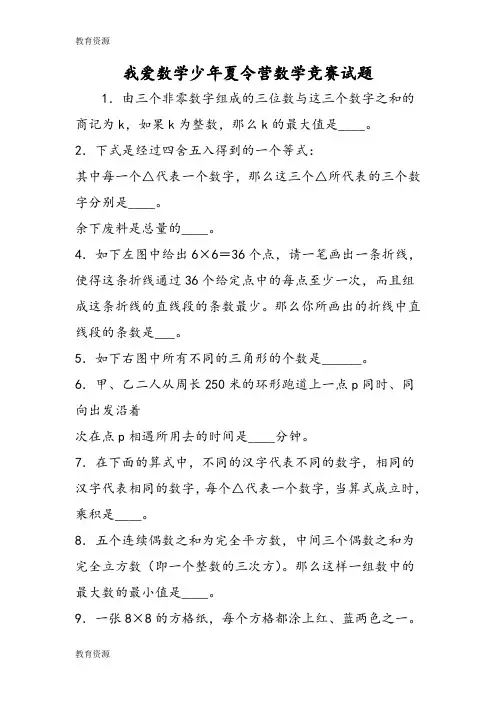 教育资源

我爱数学少年夏令营数学竞赛试题

1．由三个非零数字组成的三位数与这三个数字之和的商记为k，如果k为整数，那么k的最大值是____。

2．下式是经过四舍五入得到的一个等式：

其中每一个△代表一个数字，那么这三个△所代表的三个数字分别是____。

余下废料是总量的____。

4．如下左图中给出6×6=36个点，请一笔画出一条折线，使得这条折线通过36个给定点中的每点至少一次，而且组成这条折线的直线段的条数最少。那么你所画出的折线中直线段的条数是___。

5．如下右图中所有不同的三角形的个数是______。

6．甲、乙二人从周长250米的环形跑道上一点p同时、同向出发沿着

次在点p相遇所用去的时间是____分钟。

7．在下面的算式中，不同的汉字代表不同的数字，相同的汉字代表相同的数字，每个△代表一个数字，当算式成立时，乘积是____。

8．五个连续偶数之和为完全平方数，中间三个偶数之和为完全立方数（即一个整数的三次方）。那么这样一组数中的最大数的最小值是____。

9．一张8×8的方格纸，每个方格都涂上红、蓝两色之一。

教育资源